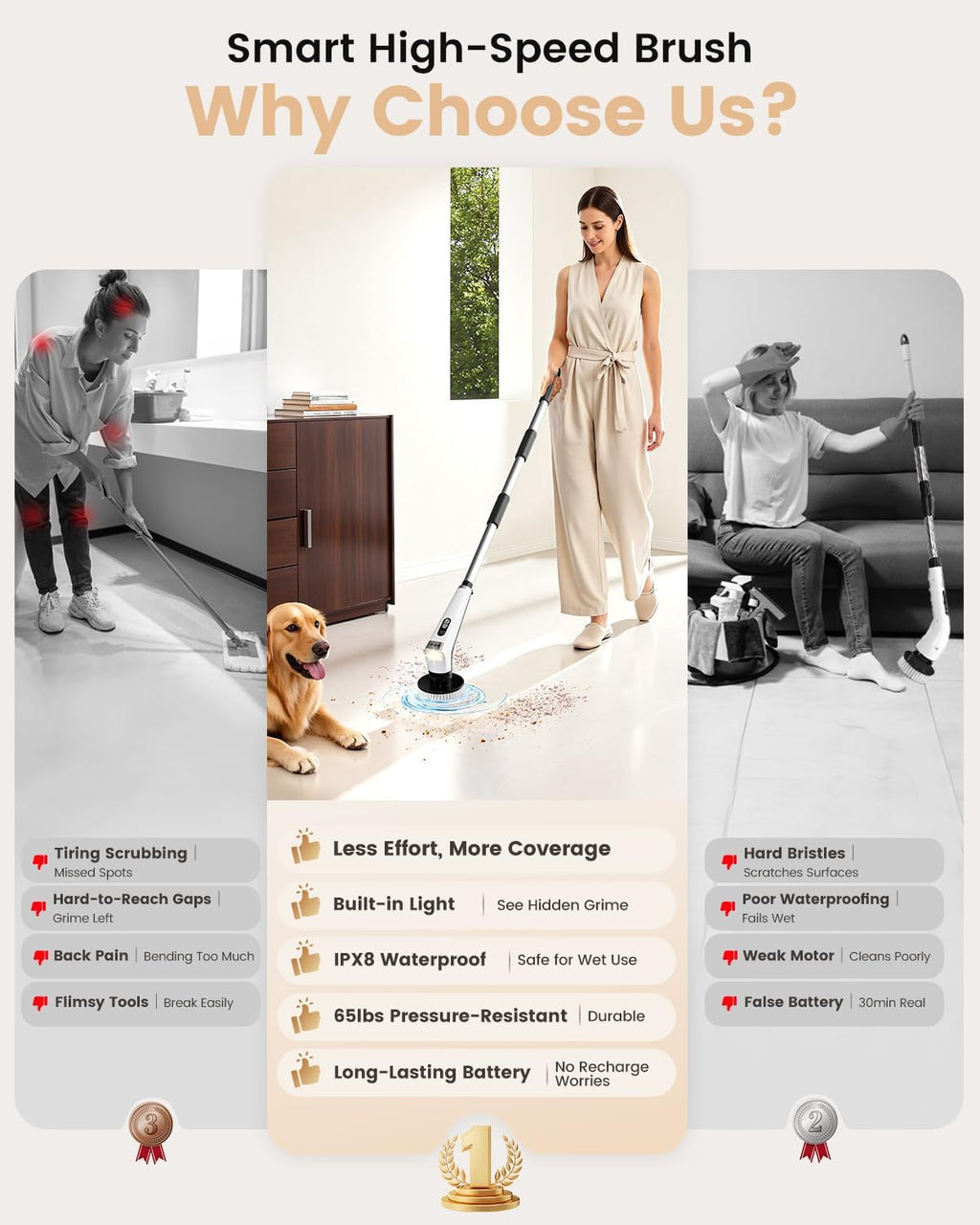 Smart High-Speed Brush
Why Choose Us?

Tiring Scrubbing | Missed Spots
Hard-to-Reach Gaps | Grime Left
Back Pain | Bending Too Much
Flimsy Tools | Break Easily

3

Less Effort, More Coverage
Built-in Light | See Hidden Grime
IPX8 Waterproof | Safe for Wet Use
65lbs Pressure-Resistant | Durable
Long-Lasting Battery | No Recharge Worries

1

Hard Bristles | Scratches Surfaces
Poor Waterproofing | Fails Wet
Weak Motor | Cleans Poorly
False Battery | 30min Real

2